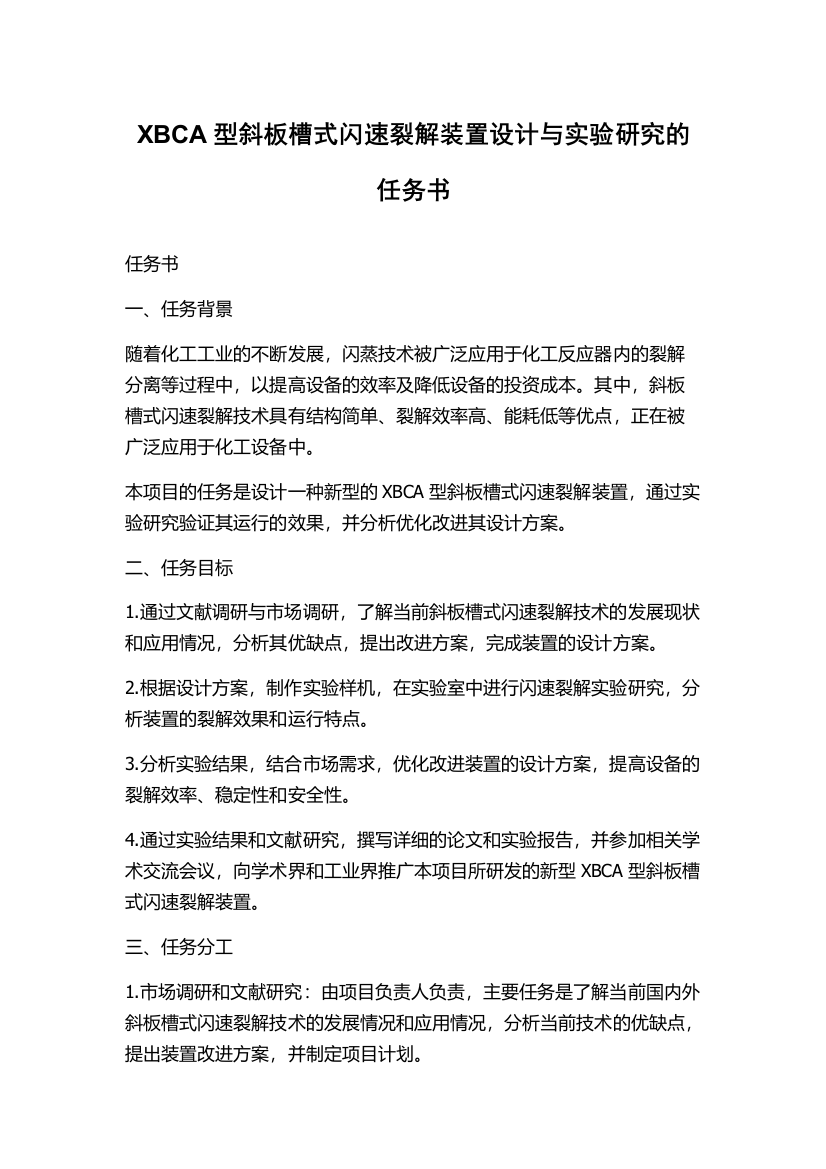 XBCA 型斜板槽式闪速裂解装置设计与实验研究的任务书

任务书

一、任务背景

随着化工工业的不断发展，闪蒸技术被广泛应用于化工反应器内的裂解分离等过程中，以提高设备的效率及降低设备的投资成本。其中，斜板槽式闪速裂解技术具有结构简单、裂解效率高、能耗低等优点，正在被广泛应用于化工设备中。

本项目的任务是设计一种新型的 XBCA 型斜板槽式闪速裂解装置，通过实验研究验证其运行的效果，并分析优化改进其设计方案。

二、任务目标

1.通过文献调研与市场调研，了解当前斜板槽式闪速裂解技术的发展现状和应用情况，分析其优缺点，提出改进方案，完成装置的设计方案。

2.根据设计方案，制作实验样机，在实验室中进行闪速裂解实验研究，分析装置的裂解效果和运行特点。

3.分析实验结果，结合市场需求，优化改进装置的设计方案，提高设备的裂解效率、稳定性和安全性。

4.通过实验结果和文献研究，撰写详细的论文和实验报告，并参加相关学术交流会议，向学术界和工业界推广本项目所研发的新型 XBCA 型斜板槽式闪速裂解装置。

三、任务分工

1.市场调研和文献研究：由项目负责人负责，主要任务是了解当前国内外斜板槽式闪速裂解技术的发展情况和应用情况，分析当前技术的优缺点，提出装置改进方案，并制定项目计划。